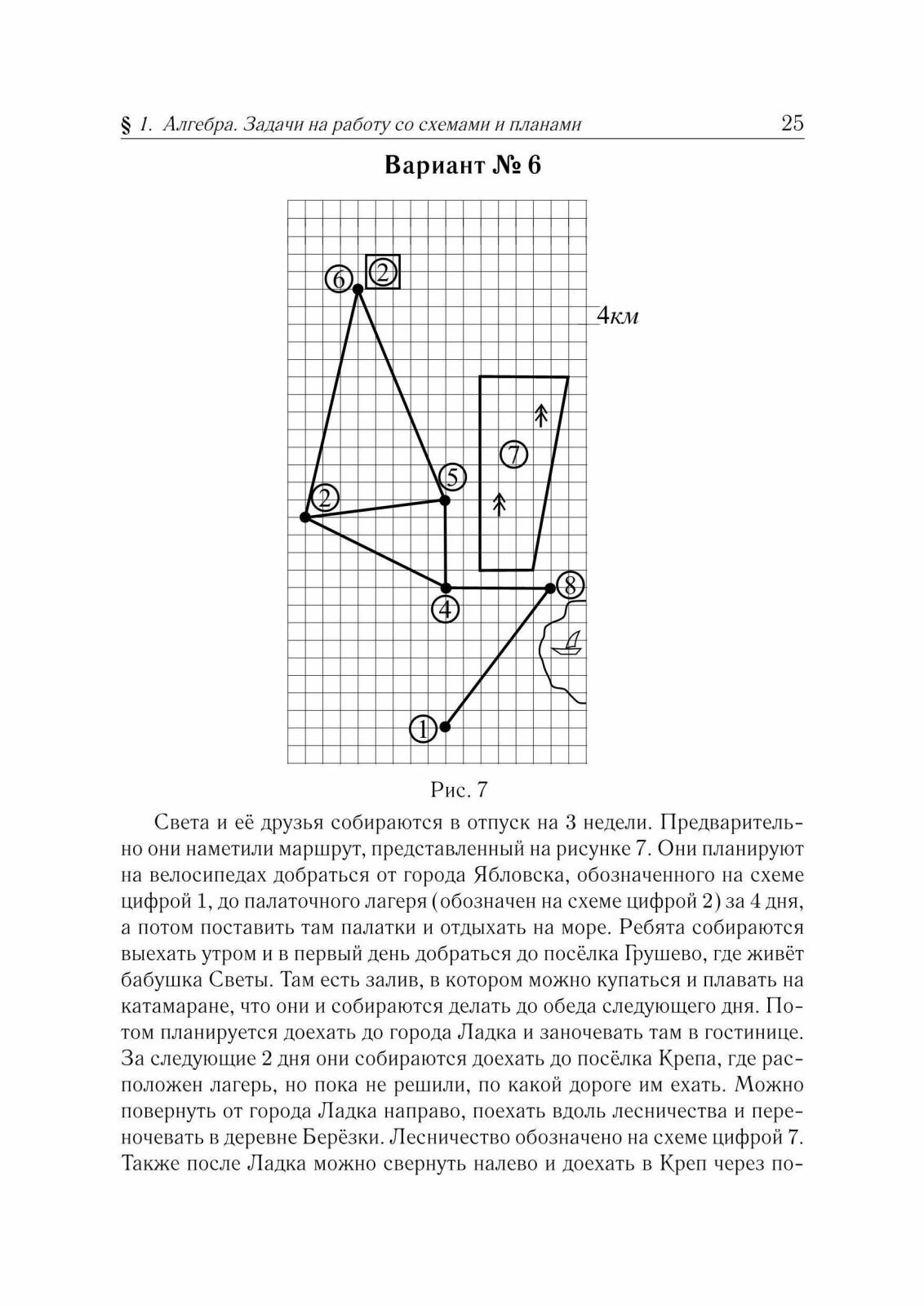 § 1. Алгебра. Задачи на работу со схемами и планами 25

Вариант № 6

6
2
4км
7
5
2
8
4
1

Рис. 7

Света и её друзья собираются в отпуск на 3 недели. Предварительно они наметили маршрут, представленный на рисунке 7. Они планируют на велосипедах добраться от города Ябловска, обозначенного на схеме цифрой 1, до палаточного лагеря (обозначен на схеме цифрой 2) за 4 дня, а потом поставить там палатки и отдыхать на море. Ребята собираются выехать утром и в первый день добраться до посёлка Грушево, где живёт бабушка Светы. Там есть залив, в котором можно купаться и плавать на катамаране, что они и собираются делать до обеда следующего дня. Потом планируется доехать до города Ладка и заночевать там в гостинице. За следующие 2 дня они собираются доехать до посёлка Крепа, где расположен лагерь, но пока не решили, по какой дороге им ехать. Можно повернуть от города Ладка направо, поехать вдоль лесничества и переночевать в деревне Берёзки. Лесничество обозначено на схеме цифрой 7. Также после Ладка можно свернуть налево и доехать в Креп через по-